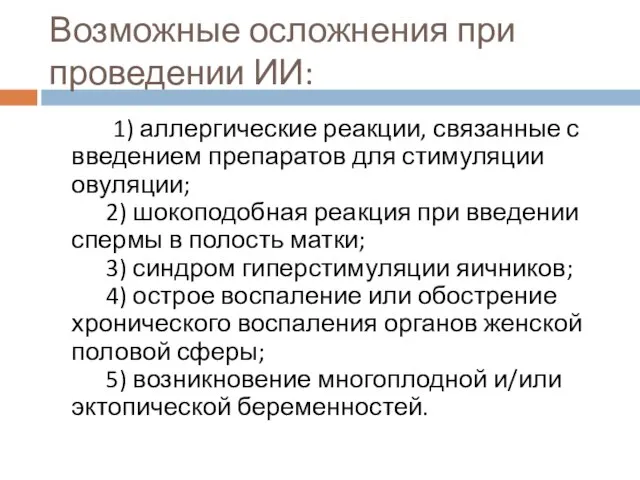 Возможные осложнения при проведении ИИ:

1) аллергические реакции, связанные с введением препаратов для стимуляции овуляции;
2) шокоподобная реакция при введении спермы в полость матки;
3) синдром гиперстимуляции яичников;
4) острое воспаление или обострение хронического воспаления органов женской половой сферы;
5) возникновение многоплодной и/или эктопической беременностей.